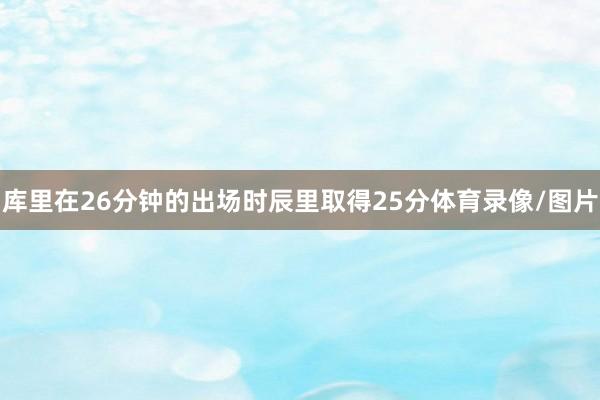 库里在26分钟的出场时辰里取得25分体育录像/图片